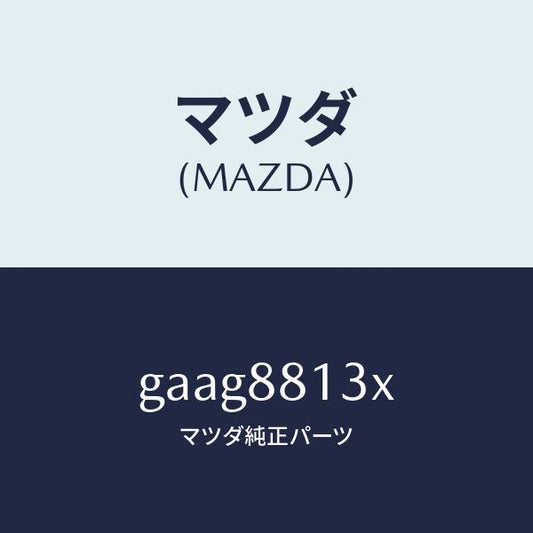 マツダ
(MAZDA)

gaag8813x
マツダ純正パーツ